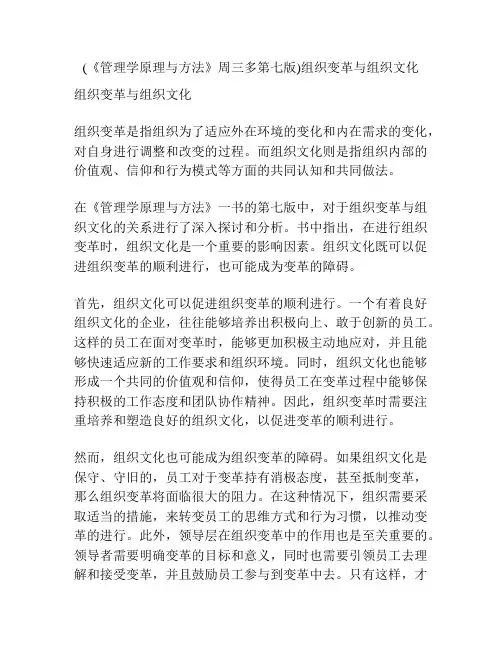 (《管理学原理与方法》周三多第七版)组织变革与组织文化

组织变革与组织文化

组织变革是指组织为了适应外在环境的变化和内在需求的变化，对自身进行调整和改变的过程。而组织文化则是指组织内部的价值观、信仰和行为模式等方面的共同认知和共同做法。

在《管理学原理与方法》一书的第七版中，对于组织变革与组织文化的关系进行了深入探讨和分析。书中指出，在进行组织变革时，组织文化是一个重要的影响因素。组织文化既可以促进组织变革的顺利进行，也可能成为变革的障碍。

首先，组织文化可以促进组织变革的顺利进行。一个有着良好组织文化的企业，往往能够培养出积极向上、敢于创新的员工。这样的员工在面对变革时，能够更加积极主动地应对，并且能够快速适应新的工作要求和组织环境。同时，组织文化也能够形成一个共同的价值观和信仰，使得员工在变革过程中能够保持积极的工作态度和团队协作精神。因此，组织变革时需要注重培养和塑造良好的组织文化，以促进变革的顺利进行。

然而，组织文化也可能成为组织变革的障碍。如果组织文化是保守、守旧的，员工对于变革持有消极态度，甚至抵制变革，那么组织变革将面临很大的阻力。在这种情况下，组织需要采取适当的措施，来转变员工的思维方式和行为习惯，以推动变革的进行。此外，领导层在组织变革中的作用也是至关重要的。领导者需要明确变革的目标和意义，同时也需要引领员工去理解和接受变革，并且鼓励员工参与到变革中去。只有这样，才